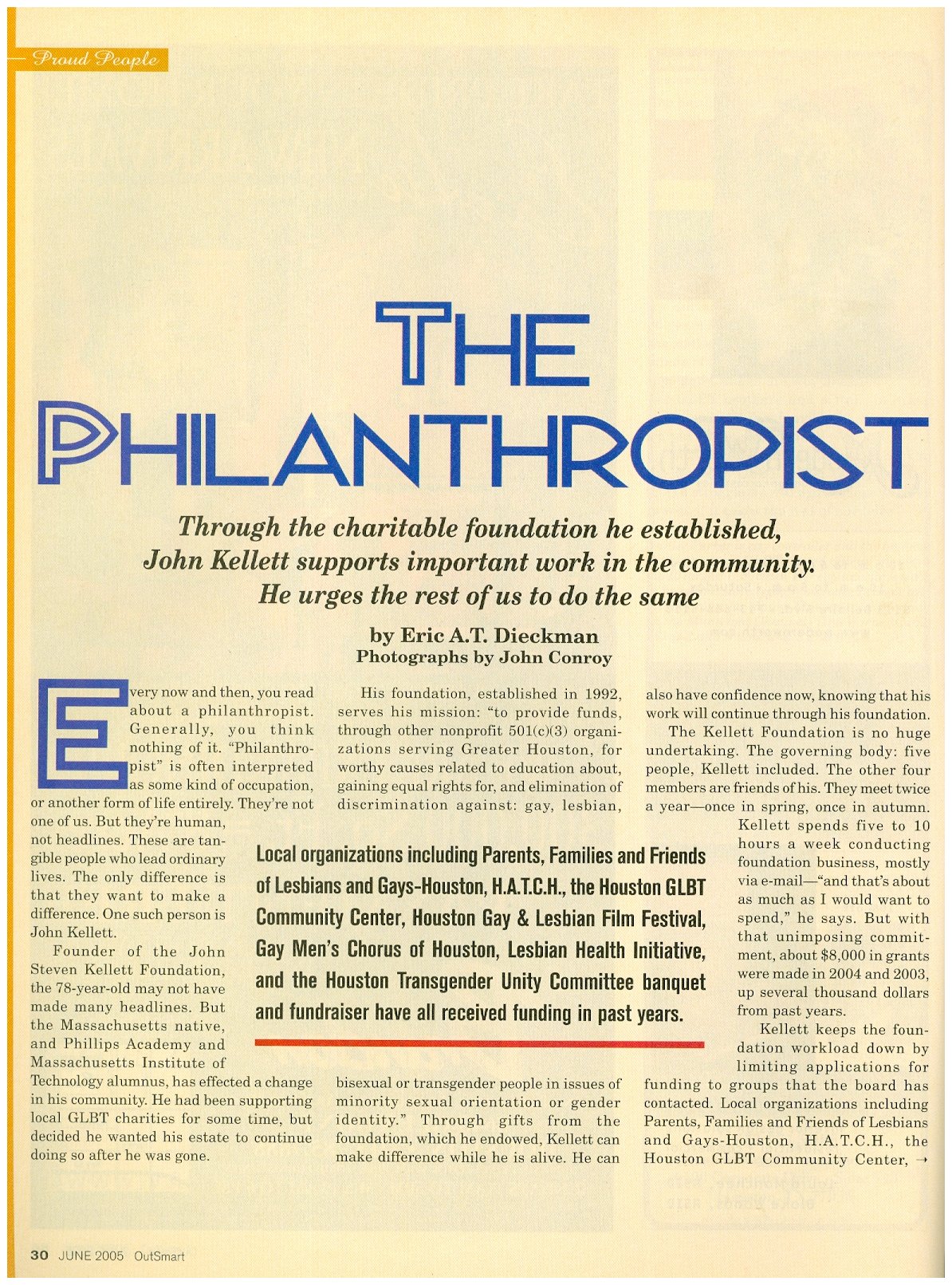 Proud People

THE PHILANTHROPIST

Through the charitable foundation he established, John Kellett supports important work in the community. He urges the rest of us to do the same

by Eric A.T. Dieckman
Photographs by John Conroy

Every now and then, you read about a philanthropist. Generally, you think nothing of it. "Philanthropist" is often interpreted as some kind of occupation, or another form of life entirely. They're not one of us. But they're human, not headlines. These are tangible people who lead ordinary lives. The only difference is that they want to make a difference. One such person is John Kellett.

Founder of the John Steven Kellett Foundation, the 78-year-old may not have made many headlines. But the Massachusetts native, and Phillips Academy and Massachusetts Institute of Technology alumnus, has effected a change in his community. He had been supporting local GLBT charities for some time, but decided he wanted his estate to continue doing so after he was gone.

His foundation, established in 1992, serves his mission: "to provide funds, through other nonprofit 501(c)(3) organizations serving Greater Houston, for worthy causes related to education about, gaining equal rights for, and elimination of discrimination against: gay, lesbian, bisexual or transgender people in issues of minority sexual orientation or gender identity." Through gifts from the foundation, which he endowed, Kellett can make difference while he is alive. He can also have confidence now, knowing that his work will continue through his foundation.

The Kellett Foundation is no huge undertaking. The governing body: five people, Kellett included. The other four members are friends of his. They meet twice a year—once in spring, once in autumn. Kellett spends five to 10 hours a week conducting foundation business, mostly via e-mail—"and that's about as much as I would want to spend," he says. But with that unimposing commitment, about $8,000 in grants were made in 2004 and 2003, up several thousand dollars from past years.

Kellett keeps the foundation workload down by limiting applications for funding to groups that the board has contacted. Local organizations including Parents, Families and Friends of Lesbians and Gays-Houston, H.A.T.C.H., the Houston GLBT Community Center, →

Local organizations including Parents, Families and Friends of Lesbians and Gays-Houston, H.A.T.C.H., the Houston GLBT Community Center, Houston Gay & Lesbian Film Festival, Gay Men's Chorus of Houston, Lesbian Health Initiative, and the Houston Transgender Unity Committee banquet and fundraiser have all received funding in past years.

30 JUNE 2005 OutSmart